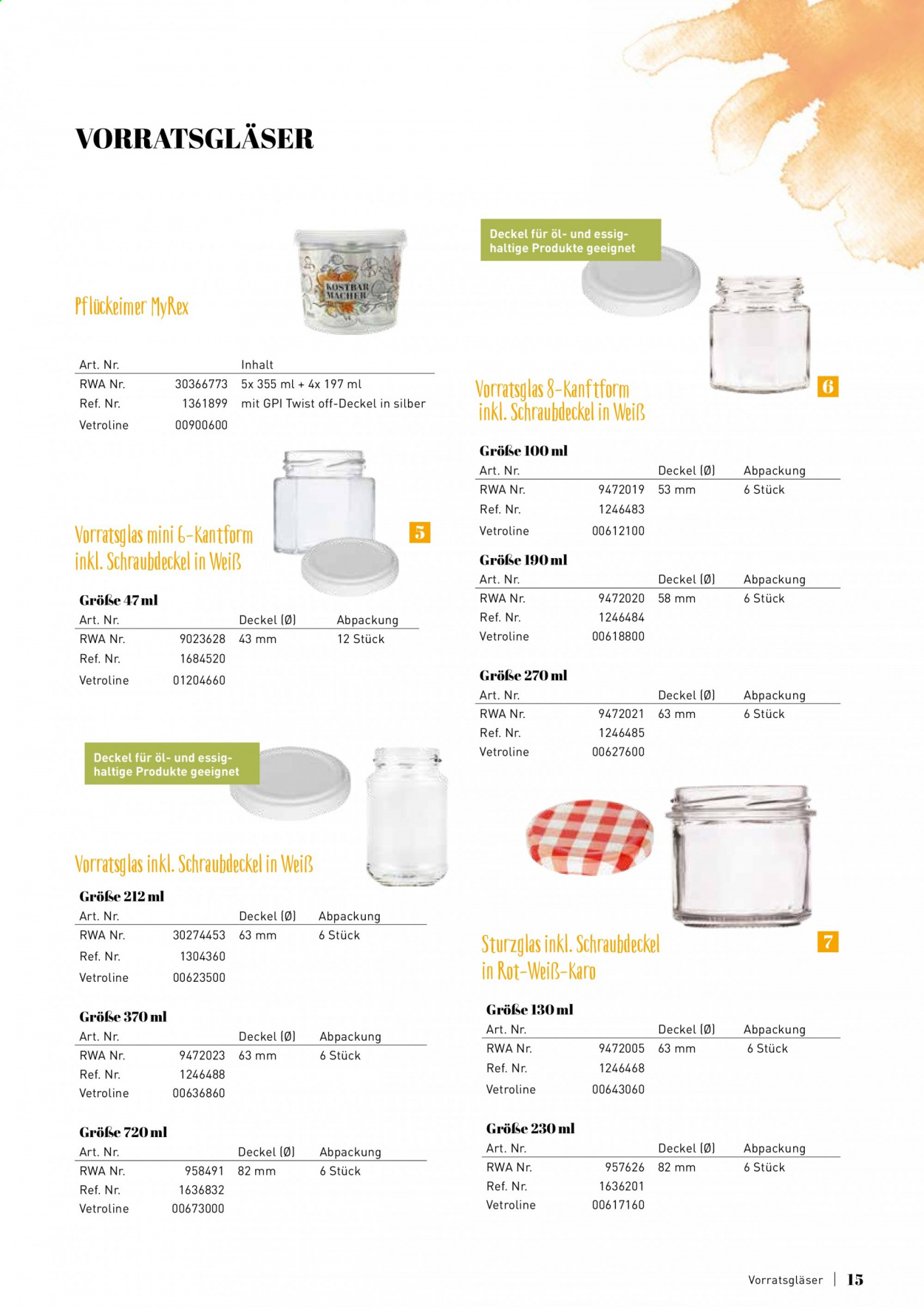 VORRATSGLÄSER

Pflückeimer MyRex

KOSTBAR MACHER

| Art. Nr. | | Inhalt |
|---|---|---|
| RWA Nr. | 30366773 | 5x 355 ml + 4x 197 ml |
| Ref. Nr. | 1361899 | mit GPI Twist off-Deckel in silber |
| Vetroline | 00900600 | |

Vorratsglas mini 6-Kantform inkl. Schraubdeckel in Weiß

5

Größe 47 ml

| Art. Nr. | | Deckel (Ø) | Abpackung |
|---|---|---|---|
| RWA Nr. | 9023628 | 43 mm | 12 Stück |
| Ref. Nr. | 1684520 | | |
| Vetroline | 01204660 | | |

Deckel für öl- und essighaltige Produkte geeignet

Vorratsglas inkl. Schraubdeckel in Weiß

Größe 212 ml

| Art. Nr. | | Deckel (Ø) | Abpackung |
|---|---|---|---|
| RWA Nr. | 30274453 | 63 mm | 6 Stück |
| Ref. Nr. | 1304360 | | |
| Vetroline | 00623500 | | |

Größe 370 ml

| Art. Nr. | | Deckel (Ø) | Abpackung |
|---|---|---|---|
| RWA Nr. | 9472023 | 63 mm | 6 Stück |
| Ref. Nr. | 1246488 | | |
| Vetroline | 00636860 | | |

Größe 720 ml

| Art. Nr. | | Deckel (Ø) | Abpackung |
|---|---|---|---|
| RWA Nr. | 958491 | 82 mm | 6 Stück |
| Ref. Nr. | 1636832 | | |
| Vetroline | 00673000 | | |

Deckel für öl- und essighaltige Produkte geeignet

Vorratsglas 8-Kanftform inkl. Schraubdeckel in Weiß

6

Größe 100 ml

| Art. Nr. | | Deckel (Ø) | Abpackung |
|---|---|---|---|
| RWA Nr. | 9472019 | 53 mm | 6 Stück |
| Ref. Nr. | 1246483 | | |
| Vetroline | 00612100 | | |

Größe 190 ml

| Art. Nr. | | Deckel (Ø) | Abpackung |
|---|---|---|---|
| RWA Nr. | 9472020 | 58 mm | 6 Stück |
| Ref. Nr. | 1246484 | | |
| Vetroline | 00618800 | | |

Größe 270 ml

| Art. Nr. | | Deckel (Ø) | Abpackung |
|---|---|---|---|
| RWA Nr. | 9472021 | 63 mm | 6 Stück |
| Ref. Nr. | 1246485 | | |
| Vetroline | 00627600 | | |

Sturzglas inkl. Schraubdeckel in Rot-Weiß-Karo

7

Größe 130 ml

| Art. Nr. | | Deckel (Ø) | Abpackung |
|---|---|---|---|
| RWA Nr. | 9472005 | 63 mm | 6 Stück |
| Ref. Nr. | 1246468 | | |
| Vetroline | 00643060 | | |

Größe 230 ml

| Art. Nr. | | Deckel (Ø) | Abpackung |
|---|---|---|---|
| RWA Nr. | 957626 | 82 mm | 6 Stück |
| Ref. Nr. | 1636201 | | |
| Vetroline | 00617160 | | |

Vorratsgläser | 15